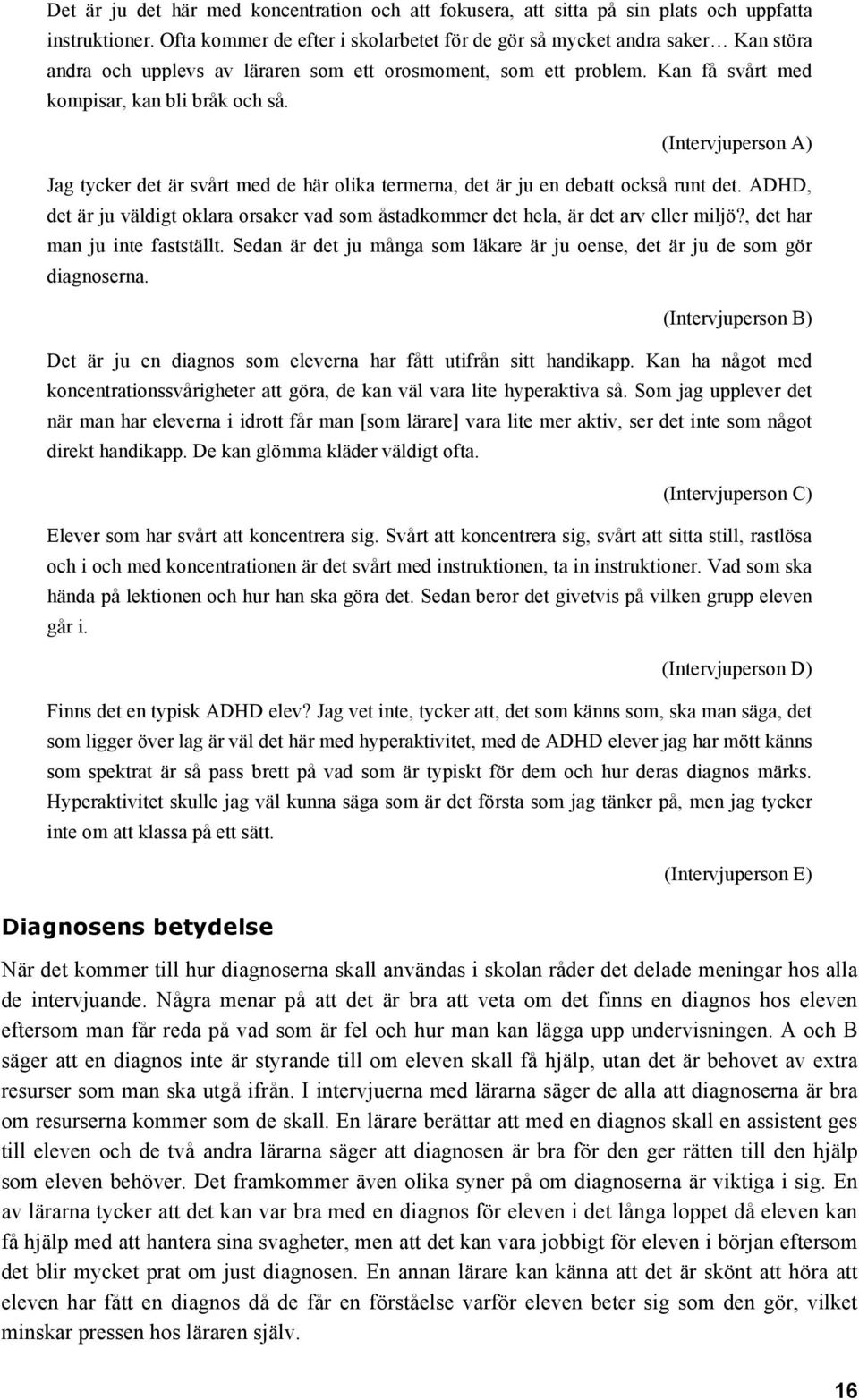 Det är ju det här med koncentration och att fokusera, att sitta på sin plats och uppfatta instruktioner. Ofta kommer de efter i skolarbetet för de gör så mycket andra saker… Kan störa andra och upplevs av läraren som ett orosmoment, som ett problem. Kan få svårt med kompisar, kan bli bråk och så.

(Intervjuperson A)

Jag tycker det är svårt med de här olika termerna, det är ju en debatt också runt det. ADHD, det är ju väldigt oklara orsaker vad som åstadkommer det hela, är det arv eller miljö?, det har man ju inte fastställt. Sedan är det ju många som läkare är ju oense, det är ju de som gör diagnoserna.

(Intervjuperson B)

Det är ju en diagnos som eleverna har fått utifrån sitt handikapp. Kan ha något med koncentrationssvårigheter att göra, de kan väl vara lite hyperaktiva så. Som jag upplever det när man har eleverna i idrott får man [som lärare] vara lite mer aktiv, ser det inte som något direkt handikapp. De kan glömma kläder väldigt ofta.

(Intervjuperson C)

Elever som har svårt att koncentrera sig. Svårt att koncentrera sig, svårt att sitta still, rastlösa och i och med koncentrationen är det svårt med instruktionen, ta in instruktioner. Vad som ska hända på lektionen och hur han ska göra det. Sedan beror det givetvis på vilken grupp eleven går i.

(Intervjuperson D)

Finns det en typisk ADHD elev? Jag vet inte, tycker att, det som känns som, ska man säga, det som ligger över lag är väl det här med hyperaktivitet, med de ADHD elever jag har mött känns som spektrat är så pass brett på vad som är typiskt för dem och hur deras diagnos märks. Hyperaktivitet skulle jag väl kunna säga som är det första som jag tänker på, men jag tycker inte om att klassa på ett sätt.

(Intervjuperson E)

Diagnosens betydelse

När det kommer till hur diagnoserna skall användas i skolan råder det delade meningar hos alla de intervjuande. Några menar på att det är bra att veta om det finns en diagnos hos eleven eftersom man får reda på vad som är fel och hur man kan lägga upp undervisningen. A och B säger att en diagnos inte är styrande till om eleven skall få hjälp, utan det är behovet av extra resurser som man ska utgå ifrån. I intervjuerna med lärarna säger de alla att diagnoserna är bra om resurserna kommer som de skall. En lärare berättar att med en diagnos skall en assistent ges till eleven och de två andra lärarna säger att diagnosen är bra för den ger rätten till den hjälp som eleven behöver. Det framkommer även olika syner på om diagnoserna är viktiga i sig. En av lärarna tycker att det kan var bra med en diagnos för eleven i det långa loppet då eleven kan få hjälp med att hantera sina svagheter, men att det kan vara jobbigt för eleven i början eftersom det blir mycket prat om just diagnosen. En annan lärare kan känna att det är skönt att höra att eleven har fått en diagnos då de får en förståelse varför eleven beter sig som den gör, vilket minskar pressen hos läraren själv.

16